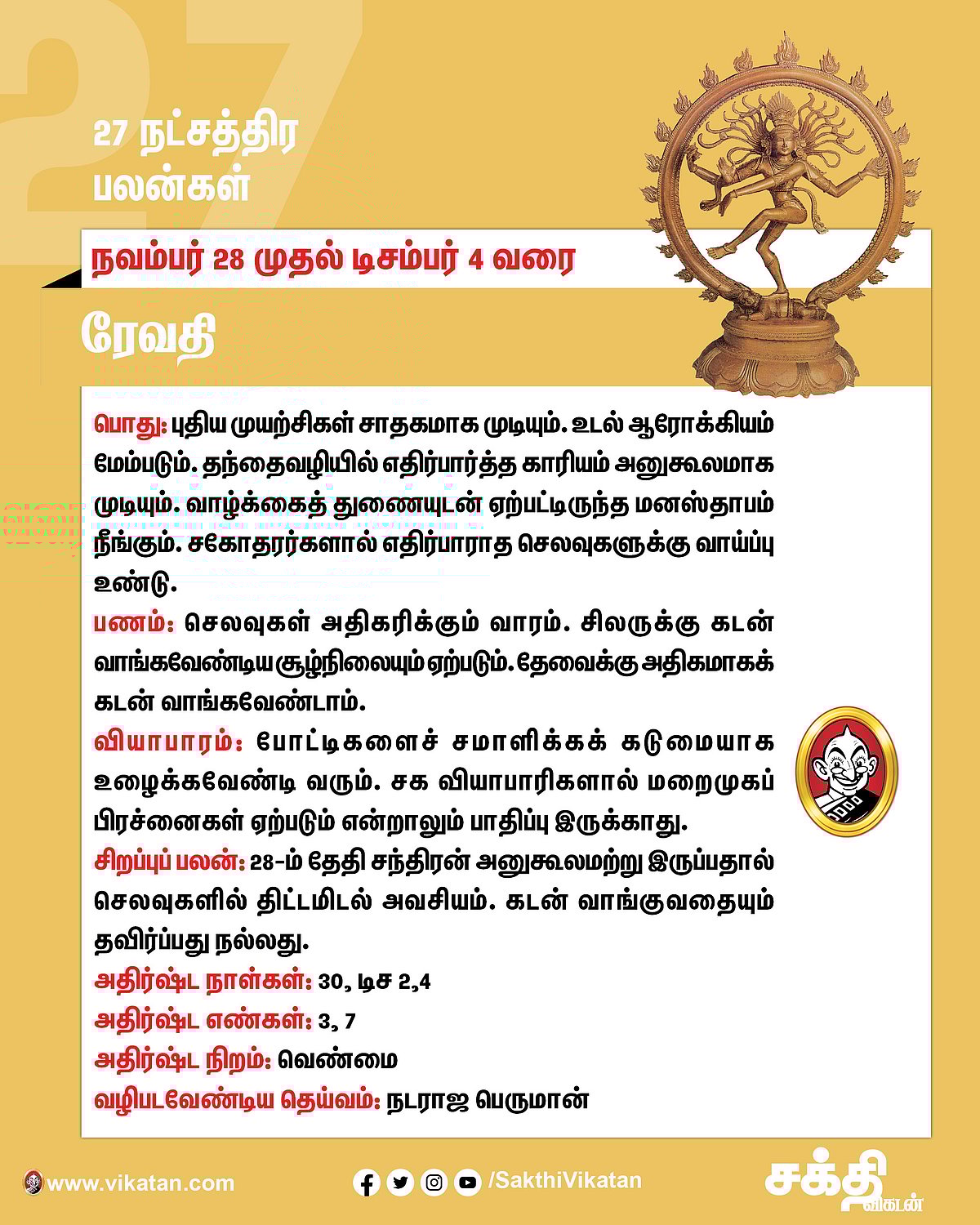 27

27 நட்சத்திர பலன்கள்

நவம்பர் 28 முதல் டிசம்பர் 4 வரை

ரேவதி

பொது: புதிய முயற்சிகள் சாதகமாக முடியும். உடல் ஆரோக்கியம் மேம்படும். தந்தைவழியில் எதிர்பார்த்த காரியம் அனுகூலமாக முடியும். வாழ்க்கைத் துணையுடன் ஏற்பட்டிருந்த மனஸ்தாபம் நீங்கும். சகோதரர்களால் எதிர்பாராத செலவுகளுக்கு வாய்ப்பு உண்டு.

பணம்: செலவுகள் அதிகரிக்கும் வாரம். சிலருக்கு கடன் வாங்கவேண்டிய சூழ்நிலையும் ஏற்படும். தேவைக்கு அதிகமாகக் கடன் வாங்கவேண்டாம்.

வியாபாரம்: போட்டிகளைச் சமாளிக்கக் கடுமையாக உழைக்கவேண்டி வரும். சக வியாபாரிகளால் மறைமுகப் பிரச்னைகள் ஏற்படும் என்றாலும் பாதிப்பு இருக்காது.

சிறப்புப் பலன்: 28-ம் தேதி சந்திரன் அனுகூலமற்று இருப்பதால் செலவுகளில் திட்டமிடல் அவசியம். கடன் வாங்குவதையும் தவிர்ப்பது நல்லது.

அதிர்ஷ்ட நாள்கள்: 30, டிச 2,4

அதிர்ஷ்ட எண்கள்: 3, 7

அதிர்ஷ்ட நிறம்: வெண்மை

வழிபடவேண்டிய தெய்வம்: நடராஜ பெருமான்

www.vikatan.com

/SakthiVikatan

சக்தி விகடன்